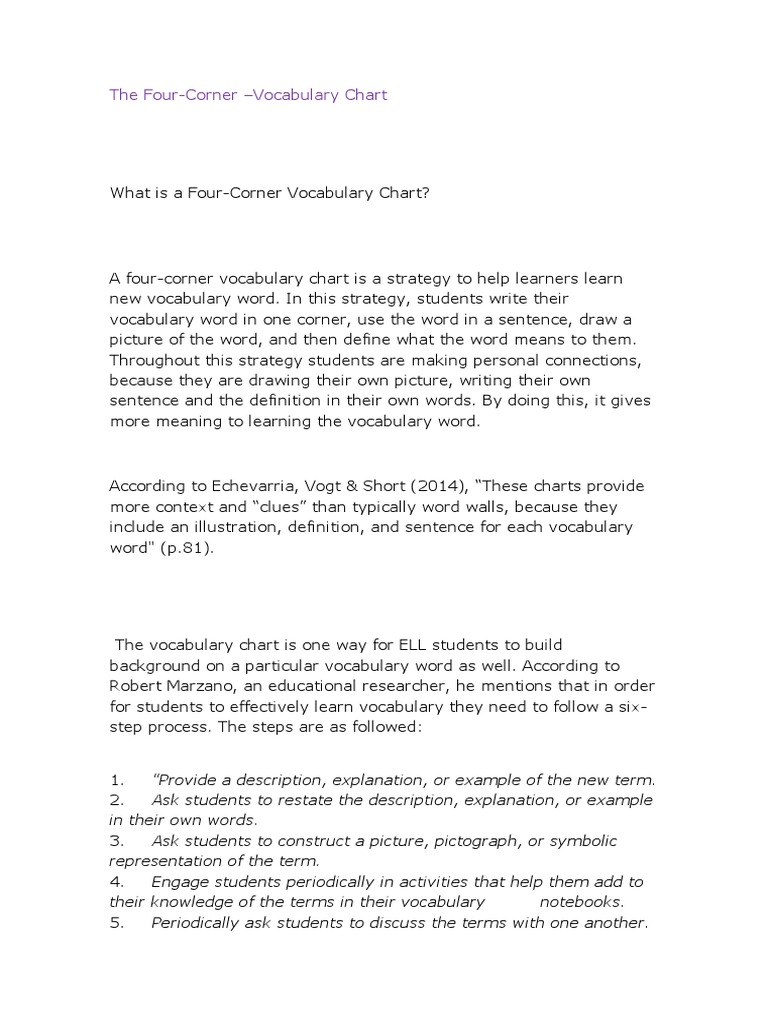 The Four-Corner –Vocabulary Chart

What is a Four-Corner Vocabulary Chart?

A four-corner vocabulary chart is a strategy to help learners learn new vocabulary word. In this strategy, students write their vocabulary word in one corner, use the word in a sentence, draw a picture of the word, and then define what the word means to them. Throughout this strategy students are making personal connections, because they are drawing their own picture, writing their own sentence and the definition in their own words. By doing this, it gives more meaning to learning the vocabulary word.

According to Echevarria, Vogt & Short (2014), "These charts provide more context and "clues" than typically word walls, because they include an illustration, definition, and sentence for each vocabulary word" (p.81).

The vocabulary chart is one way for ELL students to build background on a particular vocabulary word as well. According to Robert Marzano, an educational researcher, he mentions that in order for students to effectively learn vocabulary they need to follow a six-step process. The steps are as followed:

1. "Provide a description, explanation, or example of the new term.
2. Ask students to restate the description, explanation, or example in their own words.
3. Ask students to construct a picture, pictograph, or symbolic representation of the term.
4. Engage students periodically in activities that help them add to their knowledge of the terms in their vocabulary notebooks.
5. Periodically ask students to discuss the terms with one another.